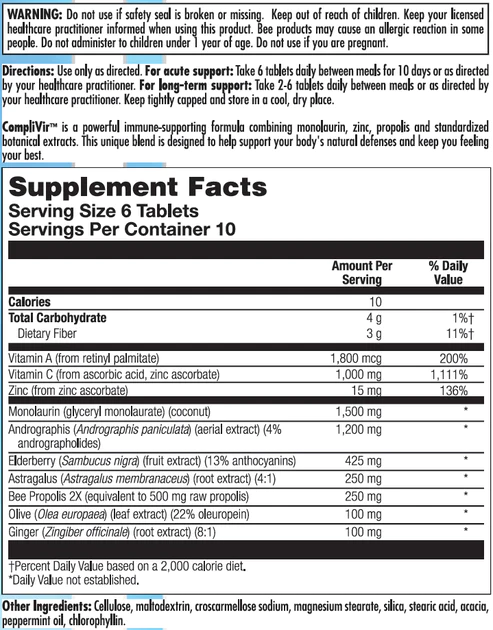 WARNING: Do not use if safety seal is broken or missing. Keep out of reach of children. Keep your licensed healthcare practitioner informed when using this product. Bee products may cause an allergic reaction in some people. Do not administer to children under 1 year of age. Do not use if you are pregnant.

Directions: Use only as directed. For acute support: Take 6 tablets daily between meals for 10 days or as directed by your healthcare practitioner. For long-term support: Take 2-6 tablets daily between meals or as directed by your healthcare practitioner. Keep tightly capped and store in a cool, dry place.

CompliVir™ is a powerful immune-supporting formula combining monolaurin, zinc, propolis and standardized botanical extracts. This unique blend is designed to help support your body's natural defenses and keep you feeling your best.

Supplement Facts
Serving Size 6 Tablets
Servings Per Container 10

| | Amount Per Serving | % Daily Value |
|---|---|---|
| Calories | 10 | |
| Total Carbohydrate | 4 g | 1%† |
| Dietary Fiber | 3 g | 11%† |
| Vitamin A (from retinyl palmitate) | 1,800 mcg | 200% |
| Vitamin C (from ascorbic acid, zinc ascorbate) | 1,000 mg | 1,111% |
| Zinc (from zinc ascorbate) | 15 mg | 136% |
| Monolaurin (glyceryl monolaurate) (coconut) | 1,500 mg | * |
| Andrographis (Andrographis paniculata) (aerial extract) (4% andrographolides) | 1,200 mg | * |
| Elderberry (Sambucus nigra) (fruit extract) (13% anthocyanins) | 425 mg | * |
| Astragalus (Astragalus membranaceus) (root extract) (4:1) | 250 mg | * |
| Bee Propolis 2X (equivalent to 500 mg raw propolis) | 250 mg | * |
| Olive (Olea europaea) (leaf extract) (22% oleuropein) | 100 mg | * |
| Ginger (Zingiber officinale) (root extract) (8:1) | 100 mg | * |

†Percent Daily Value based on a 2,000 calorie diet.
*Daily Value not established.

Other Ingredients: Cellulose, maltodextrin, croscarmellose sodium, magnesium stearate, silica, stearic acid, acacia, peppermint oil, chlorophyllin.